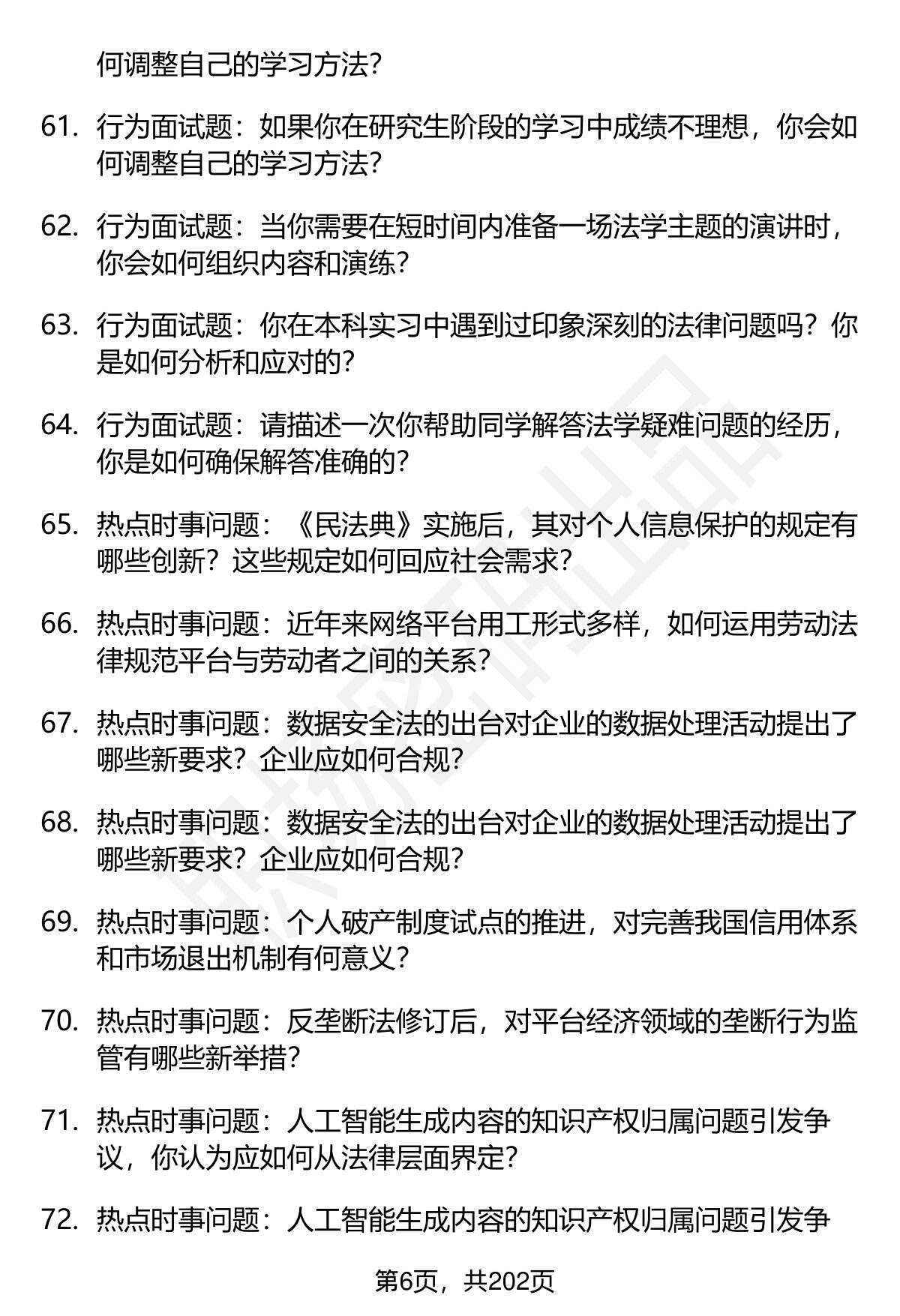 何调整自己的学习方法？

61. 行为面试题：如果你在研究生阶段的学习中成绩不理想，你会如何调整自己的学习方法？

62. 行为面试题：当你需要在短时间内准备一场法学主题的演讲时，你会如何组织内容和演练？

63. 行为面试题：你在本科实习中遇到过印象深刻的法律问题吗？你是如何分析和应对的？

64. 行为面试题：请描述一次你帮助同学解答法学疑难问题的经历，你是如何确保解答准确的？

65. 热点时事问题：《民法典》实施后，其对个人信息保护的规定有哪些创新？这些规定如何回应社会需求？

66. 热点时事问题：近年来网络平台用工形式多样，如何运用劳动法律规范平台与劳动者之间的关系？

67. 热点时事问题：数据安全法的出台对企业的数据处理活动提出了哪些新要求？企业应如何合规？

68. 热点时事问题：数据安全法的出台对企业的数据处理活动提出了哪些新要求？企业应如何合规？

69. 热点时事问题：个人破产制度试点的推进，对完善我国信用体系和市场退出机制有何意义？

70. 热点时事问题：反垄断法修订后，对平台经济领域的垄断行为监管有哪些新举措？

71. 热点时事问题：人工智能生成内容的知识产权归属问题引发争议，你认为应如何从法律层面界定？

72. 热点时事问题：人工智能生成内容的知识产权归属问题引发争

第6页，共202页